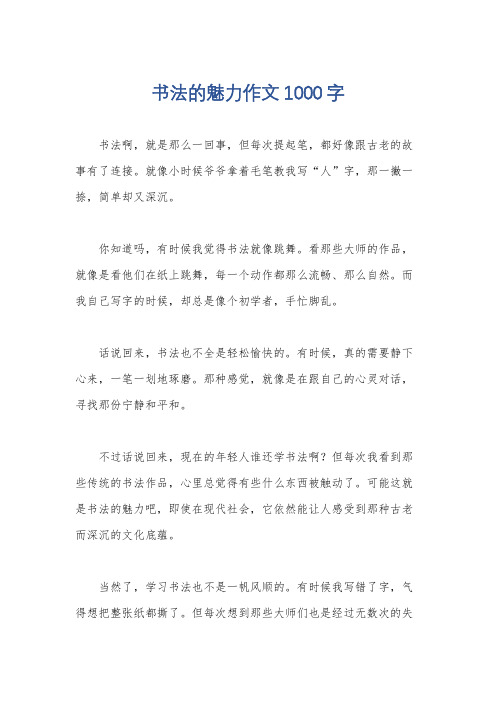 书法的魅力作文 1000 字

书法啊，就是那么一回事，但每次提起笔，都好像跟古老的故事有了连接。就像小时候爷爷拿着毛笔教我写“人”字，那一撇一捺，简单却又深沉。

你知道吗，有时候我觉得书法就像跳舞。看那些大师的作品，就像是看他们在纸上跳舞，每一个动作都那么流畅、那么自然。而我自己写字的时候，却总是像个初学者，手忙脚乱。

话说回来，书法也不全是轻松愉快的。有时候，真的需要静下心来，一笔一划地琢磨。那种感觉，就像是在跟自己的心灵对话，寻找那份宁静和平和。

不过话说回来，现在的年轻人谁还学书法啊？但每次我看到那些传统的书法作品，心里总觉得有些什么东西被触动了。可能这就是书法的魅力吧，即使在现代社会，它依然能让人感受到那种古老而深沉的文化底蕴。

当然了，学习书法也不是一帆风顺的。有时候我写错了字，气得想把整张纸都撕了。但每次想到那些大师们也是经过无数次的失